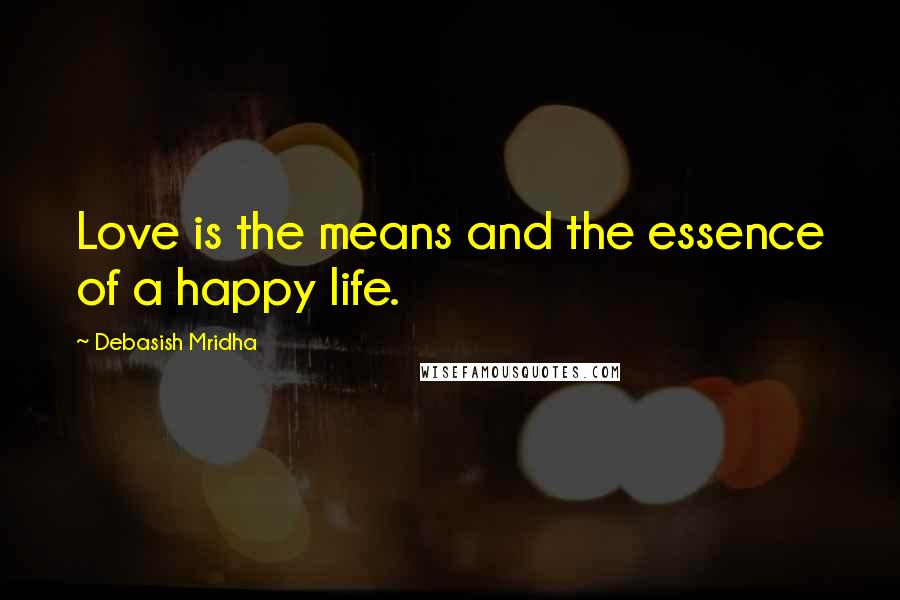 Love is the means and the essence of a happy life.

~ Debasish Mridha

WISEFAMOUSQUOTES.COM